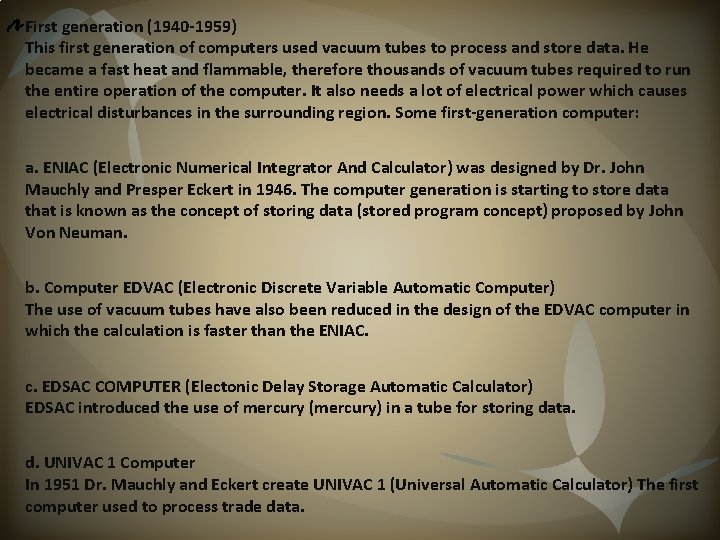 First generation (1940-1959)
This first generation of computers used vacuum tubes to process and store data. He became a fast heat and flammable, therefore thousands of vacuum tubes required to run the entire operation of the computer. It also needs a lot of electrical power which causes electrical disturbances in the surrounding region. Some first-generation computer:

a. ENIAC (Electronic Numerical Integrator And Calculator) was designed by Dr. John Mauchly and Presper Eckert in 1946. The computer generation is starting to store data that is known as the concept of storing data (stored program concept) proposed by John Von Neuman.

b. Computer EDVAC (Electronic Discrete Variable Automatic Computer)
The use of vacuum tubes have also been reduced in the design of the EDVAC computer in which the calculation is faster than the ENIAC.

c. EDSAC COMPUTER (Electonic Delay Storage Automatic Calculator)
EDSAC introduced the use of mercury (mercury) in a tube for storing data.

d. UNIVAC 1 Computer
In 1951 Dr. Mauchly and Eckert create UNIVAC 1 (Universal Automatic Calculator) The first computer used to process trade data.